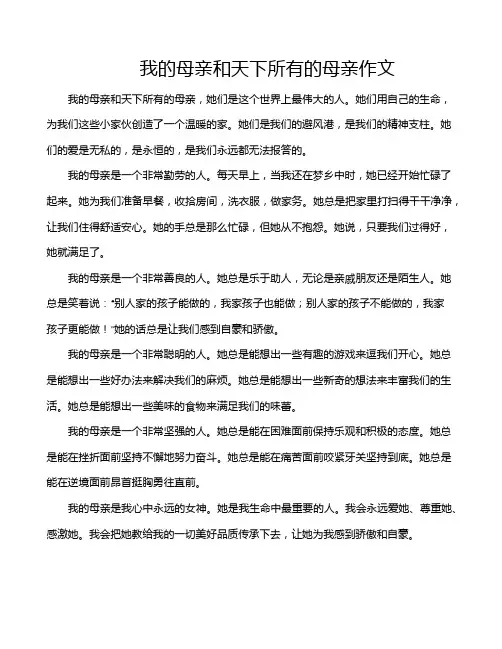 我的母亲和天下所有的母亲作文

我的母亲和天下所有的母亲，她们是这个世界上最伟大的人。她们用自己的生命，为我们这些小家伙创造了一个温暖的家。她们是我们的避风港，是我们的精神支柱。她们的爱是无私的，是永恒的，是我们永远都无法报答的。

我的母亲是一个非常勤劳的人。每天早上，当我还在梦乡中时，她已经开始忙碌了起来。她为我们准备早餐，收拾房间，洗衣服，做家务。她总是把家里打扫得干干净净，让我们住得舒适安心。她的手总是那么忙碌，但她从不抱怨。她说，只要我们过得好，她就满足了。

我的母亲是一个非常善良的人。她总是乐于助人，无论是亲戚朋友还是陌生人。她总是笑着说："别人家的孩子能做的，我家孩子也能做；别人家的孩子不能做的，我家孩子更能做！"她的话总是让我们感到自豪和骄傲。

我的母亲是一个非常聪明的人。她总是能想出一些有趣的游戏来逗我们开心。她总是能想出一些好办法来解决我们的麻烦。她总是能想出一些新奇的想法来丰富我们的生活。她总是能想出一些美味的食物来满足我们的味蕾。

我的母亲是一个非常坚强的人。她总是能在困难面前保持乐观和积极的态度。她总是能在挫折面前坚持不懈地努力奋斗。她总是能在痛苦面前咬紧牙关坚持到底。她总是能在逆境面前昂首挺胸勇往直前。

我的母亲是我心中永远的女神。她是我生命中最重要的人。我会永远爱她、尊重她、感激她。我会把她教给我的一切美好品质传承下去，让她为我感到骄傲和自豪。